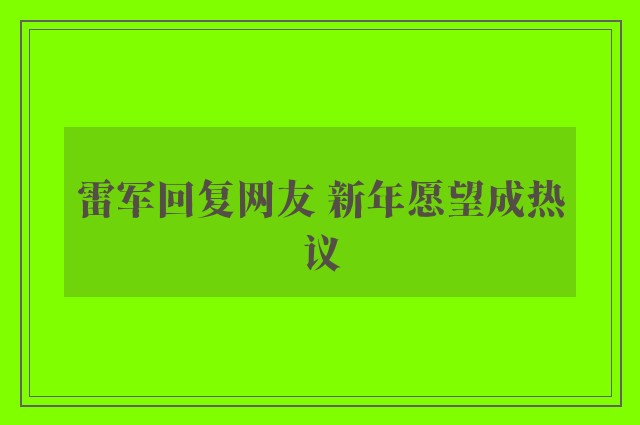 雷军回复网友 新年愿望成热议